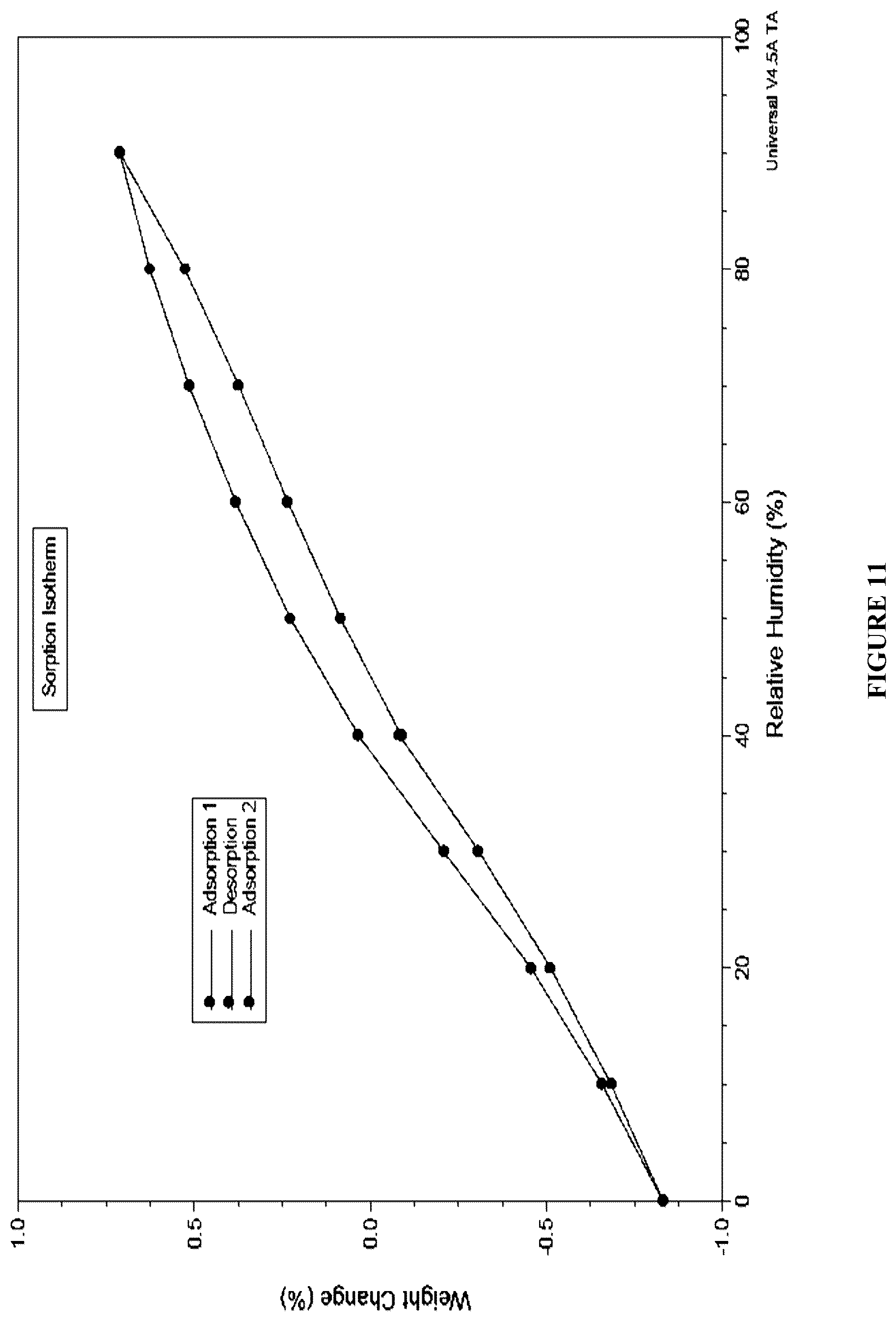 Sorption Isotherm

Adsorption 1
Desorption
Adsorption 2

Weight Change (%)

1.0
0.5
0.0
-0.5
-1.0

0
20
40
60
80
100

Relative Humidity (%)

Universal V4.5A TA

FIGURE 11